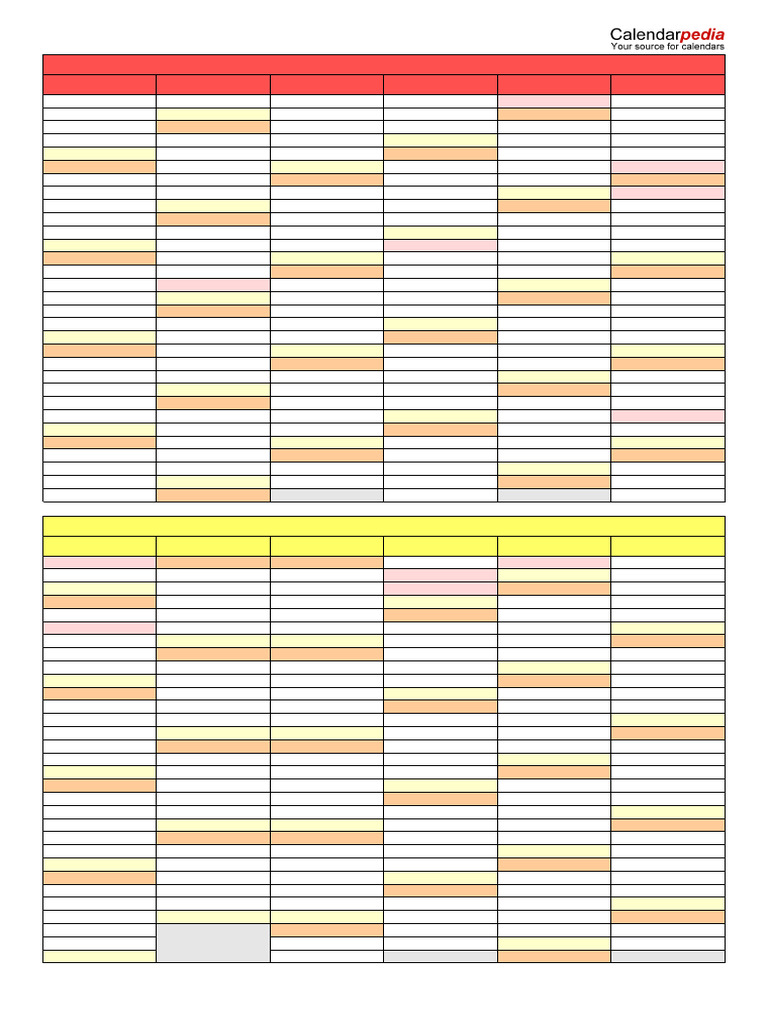 Calendarpedia
Your source for calendars